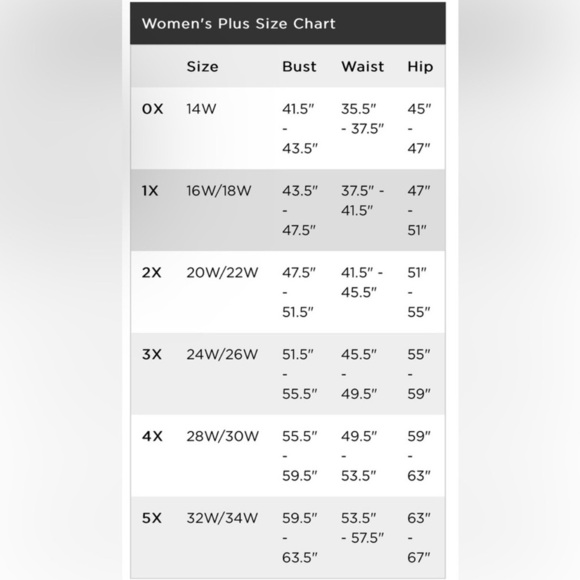 Women's Plus Size Chart

| | Size | Bust | Waist | Hip |
|---|---|---|---|---|
| 0X | 14W | 41.5" - 43.5" | 35.5" - 37.5" | 45" - 47" |
| 1X | 16W/18W | 43.5" - 47.5" | 37.5" - 41.5" | 47" - 51" |
| 2X | 20W/22W | 47.5" - 51.5" | 41.5" - 45.5" | 51" - 55" |
| 3X | 24W/26W | 51.5" - 55.5" | 45.5" - 49.5" | 55" - 59" |
| 4X | 28W/30W | 55.5" - 59.5" | 49.5" - 53.5" | 59" - 63" |
| 5X | 32W/34W | 59.5" - 63.5" | 53.5" - 57.5" | 63" - 67" |